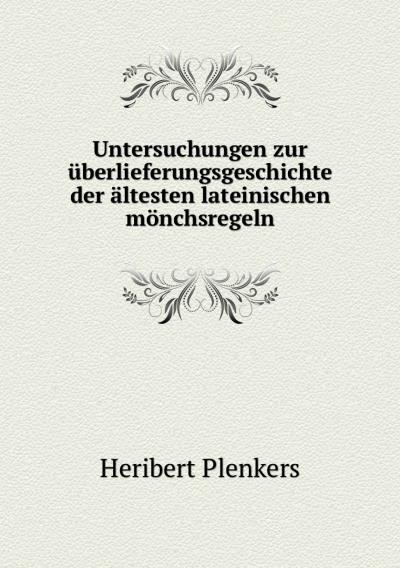 Untersuchungen zur überlieferungsgeschichte der ältesten lateinischen mönchsregeln

Heribert Plenkers